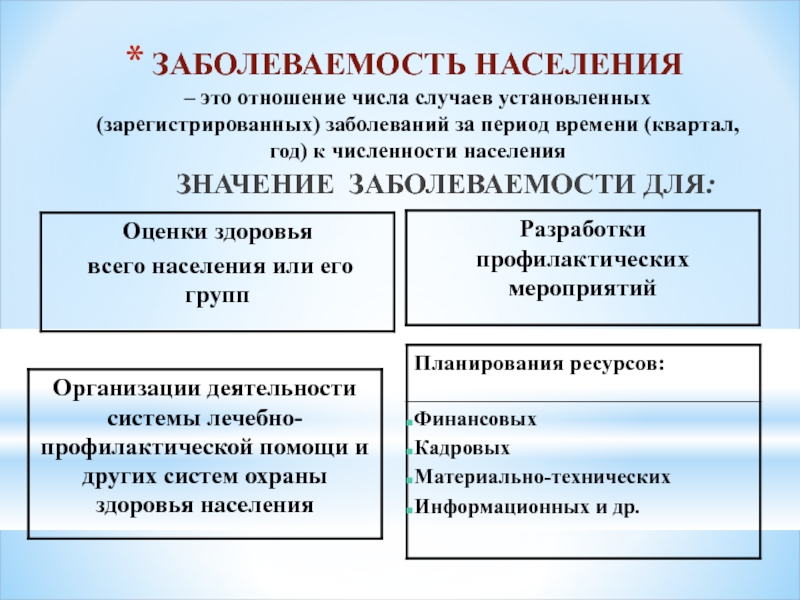 * ЗАБОЛЕВАЕМОСТЬ НАСЕЛЕНИЯ

– это отношение числа случаев установленных (зарегистрированных) заболеваний за период времени (квартал, год) к численности населения

ЗНАЧЕНИЕ ЗАБОЛЕВАЕМОСТИ ДЛЯ:

Оценки здоровья всего населения или его групп

Разработки профилактических мероприятий

Организации деятельности системы лечебно-профилактической помощи и других систем охраны здоровья населения

Планирования ресурсов:

Финансовых
Кадровых
Материально-технических
Информационных и др.